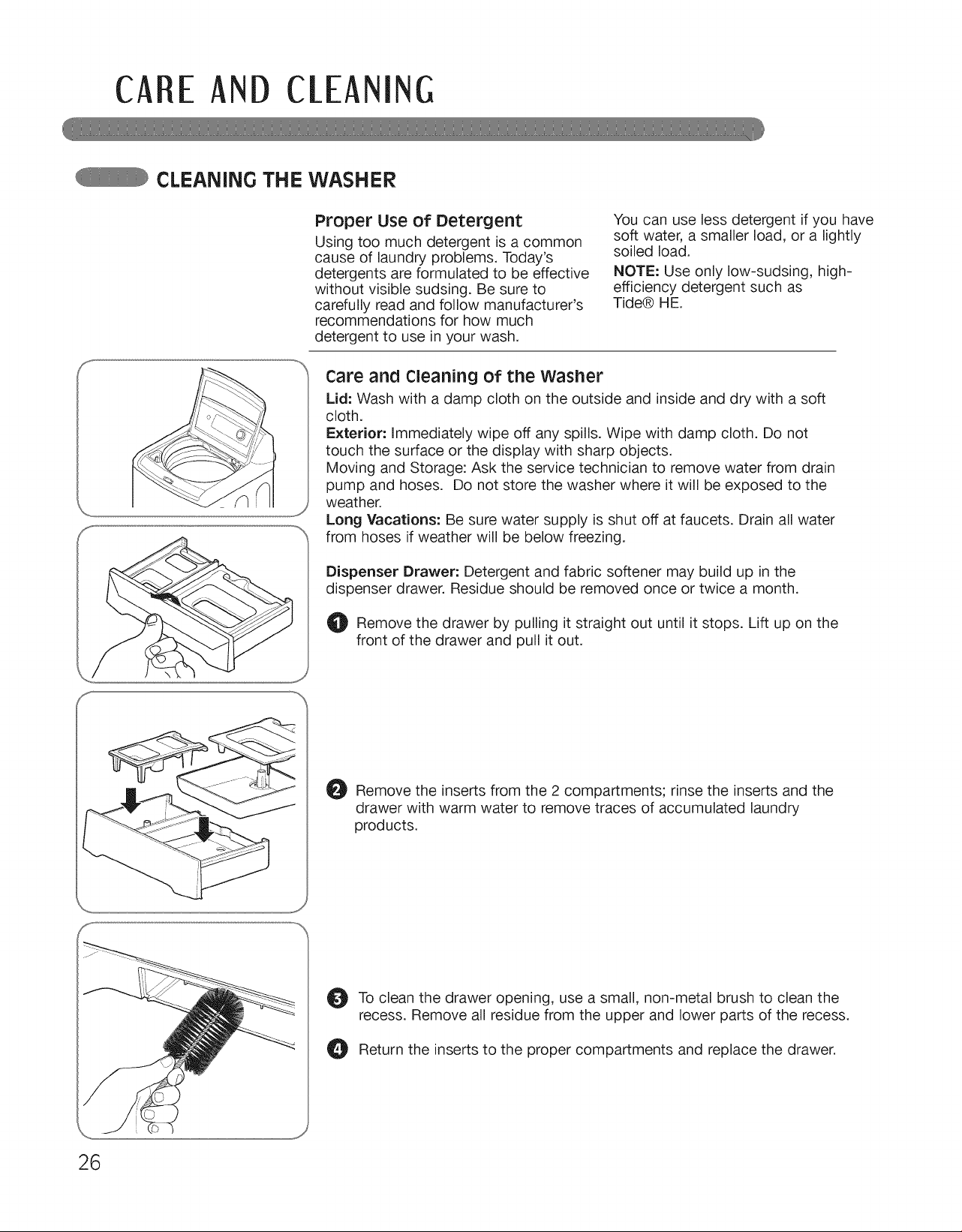 CARE AND CLEANING

CLEANING THE WASHER

Proper Use of Detergent

Using too much detergent is a common cause of laundry problems. Today's detergents are formulated to be effective without visible sudsing. Be sure to carefully read and follow manufacturer's recommendations for how much detergent to use in your wash.

You can use less detergent if you have soft water, a smaller load, or a lightly soiled load.

NOTE: Use only low-sudsing, high-efficiency detergent such as Tide® HE.

Care and Cleaning of the Washer

Lid: Wash with a damp cloth on the outside and inside and dry with a soft cloth.

Exterior: Immediately wipe off any spills. Wipe with damp cloth. Do not touch the surface or the display with sharp objects.

Moving and Storage: Ask the service technician to remove water from drain pump and hoses. Do not store the washer where it will be exposed to the weather.

Long Vacations: Be sure water supply is shut off at faucets. Drain all water from hoses if weather will be below freezing.

Dispenser Drawer: Detergent and fabric softener may build up in the dispenser drawer. Residue should be removed once or twice a month.

1 Remove the drawer by pulling it straight out until it stops. Lift up on the front of the drawer and pull it out.

2 Remove the inserts from the 2 compartments; rinse the inserts and the drawer with warm water to remove traces of accumulated laundry products.

3 To clean the drawer opening, use a small, non-metal brush to clean the recess. Remove all residue from the upper and lower parts of the recess.

4 Return the inserts to the proper compartments and replace the drawer.

26